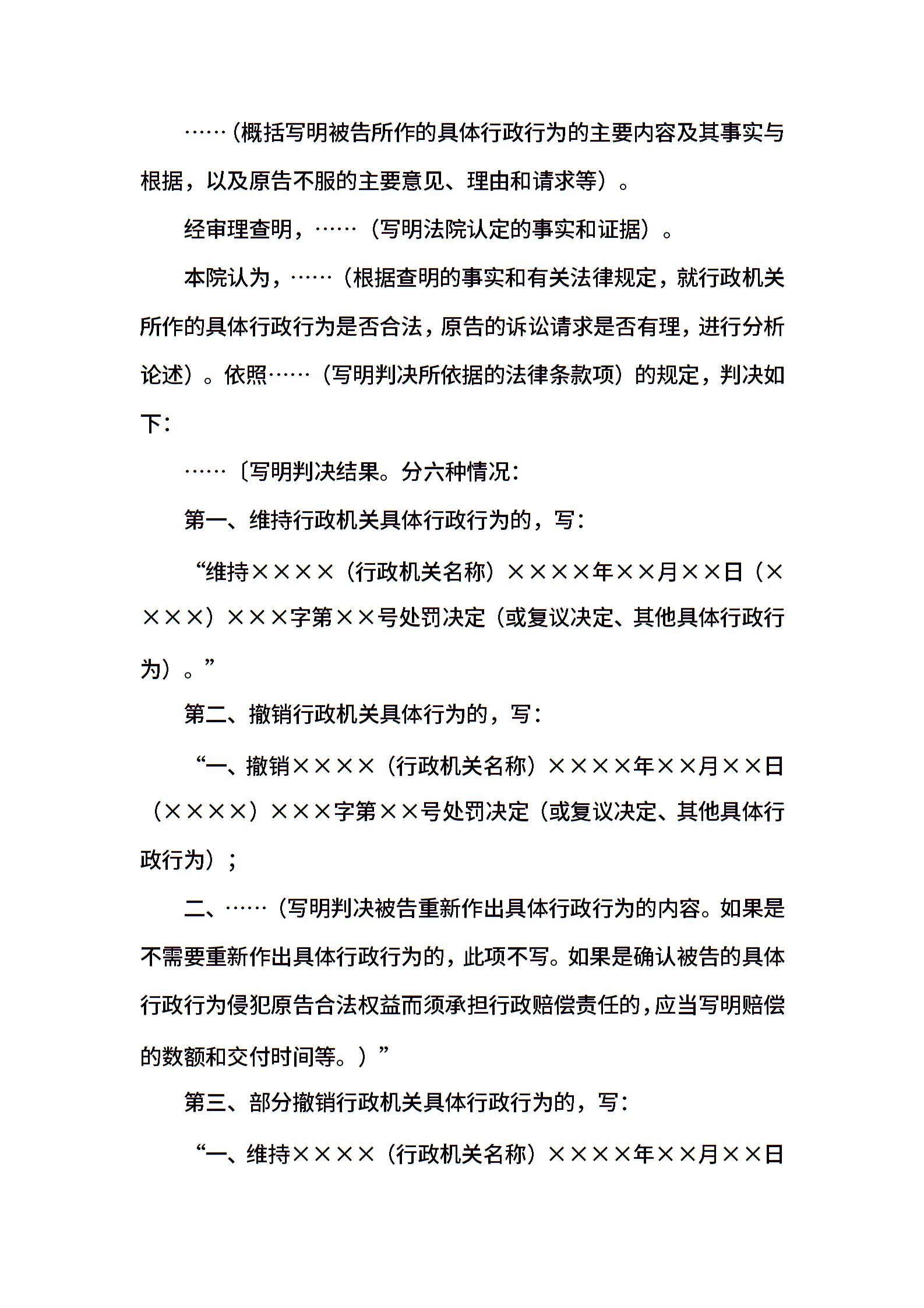 ……（概括写明被告所作的具体行政行为的主要内容及其事实与根据，以及原告不服的主要意见、理由和请求等）。

经审理查明，……（写明法院认定的事实和证据）。

本院认为，……（根据查明的事实和有关法律规定，就行政机关所作的具体行政行为是否合法，原告的诉讼请求是否有理，进行分析论述）。依照……（写明判决所依据的法律条款项）的规定，判决如下：

……〔写明判决结果。分六种情况：

第一、维持行政机关具体行政行为的，写：

“维持××××（行政机关名称）××××年××月××日（××××）×××字第××号处罚决定（或复议决定、其他具体行政行为）。”

第二、撤销行政机关具体行为的，写：

“一、撤销××××（行政机关名称）××××年××月××日（××××）×××字第××号处罚决定（或复议决定、其他具体行政行为）；

二、……（写明判决被告重新作出具体行政行为的内容。如果是不需要重新作出具体行政行为的，此项不写。如果是确认被告的具体行政行为侵犯原告合法权益而须承担行政赔偿责任的，应当写明赔偿的数额和交付时间等。）”

第三、部分撤销行政机关具体行政行为的，写：

“一、维持××××（行政机关名称）××××年××月××日